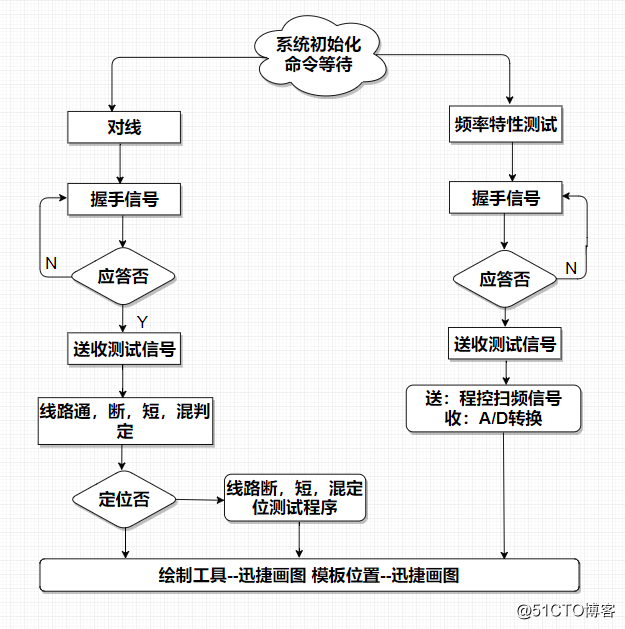 系统初始化
命令等待

对线

握手信号

N

应答否

Y

送收测试信号

线路通，断，短，混判定

定位否

线路断，短，混定位测试程序

频率特性测试

握手信号

应答否

N

送收测试信号

送：程控扫频信号
收：A/D转换

绘制工具--迅捷画图 模板位置--迅捷画图

@51CTO博客